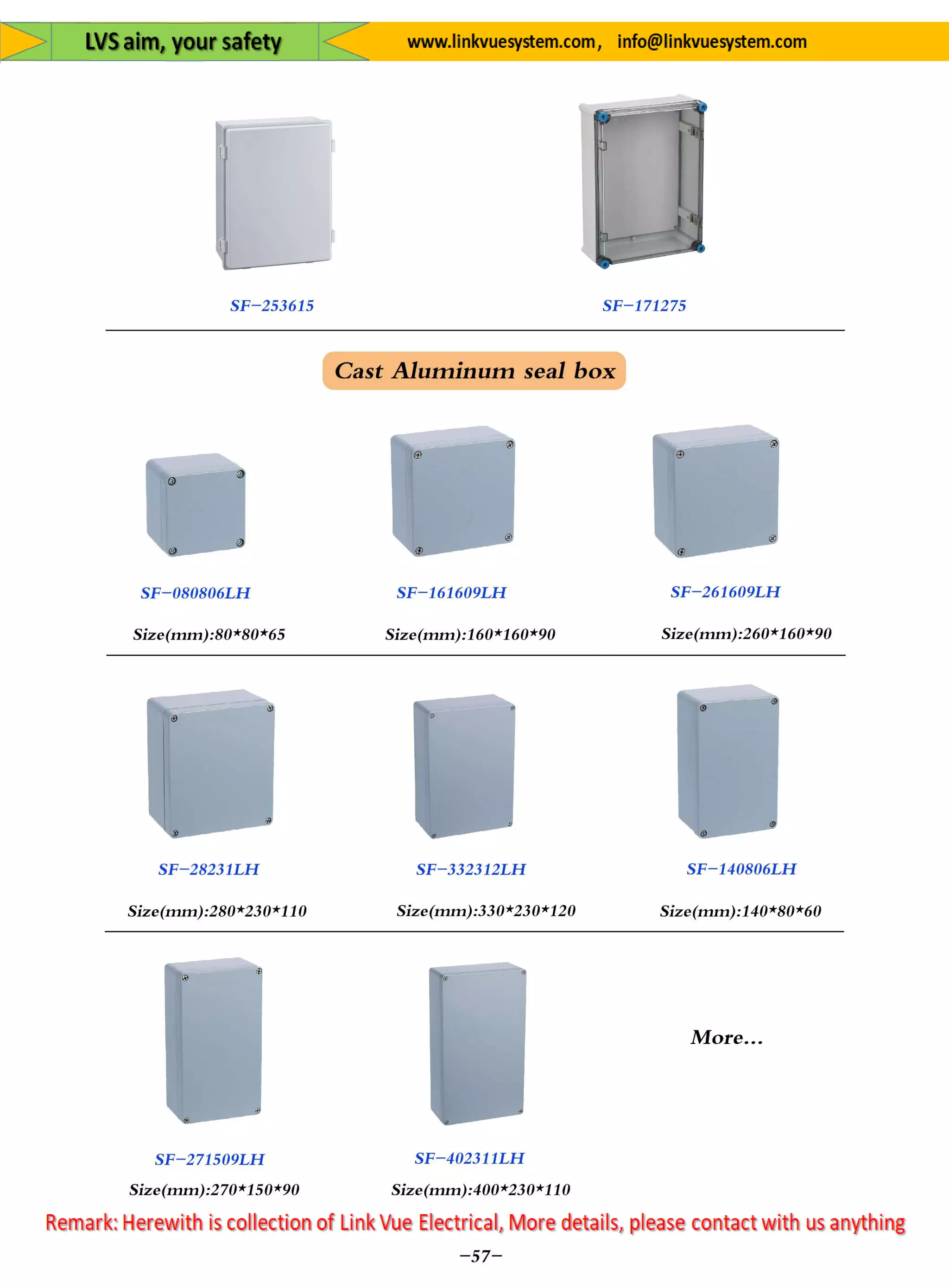 LVS aim, your safety

www.linkvuesystem.com, info@linkvuesystem.com

SF-253615

SF-171275

Cast Aluminum seal box

SF-080806LH

Size(mm):80*80*65

SF-161609LH

Size(mm):160*160*90

SF-261609LH

Size(mm):260*160*90

SF-28231LH

Size(mm):280*230*110

SF-332312LH

Size(mm):330*230*120

SF-140806LH

Size(mm):140*80*60

SF-271509LH

Size(mm):270*150*90

SF-402311LH

Size(mm):400*230*110

More...

Remark: Herewith is collection of Link Vue Electrical, More details, please contact with us anything

-57-